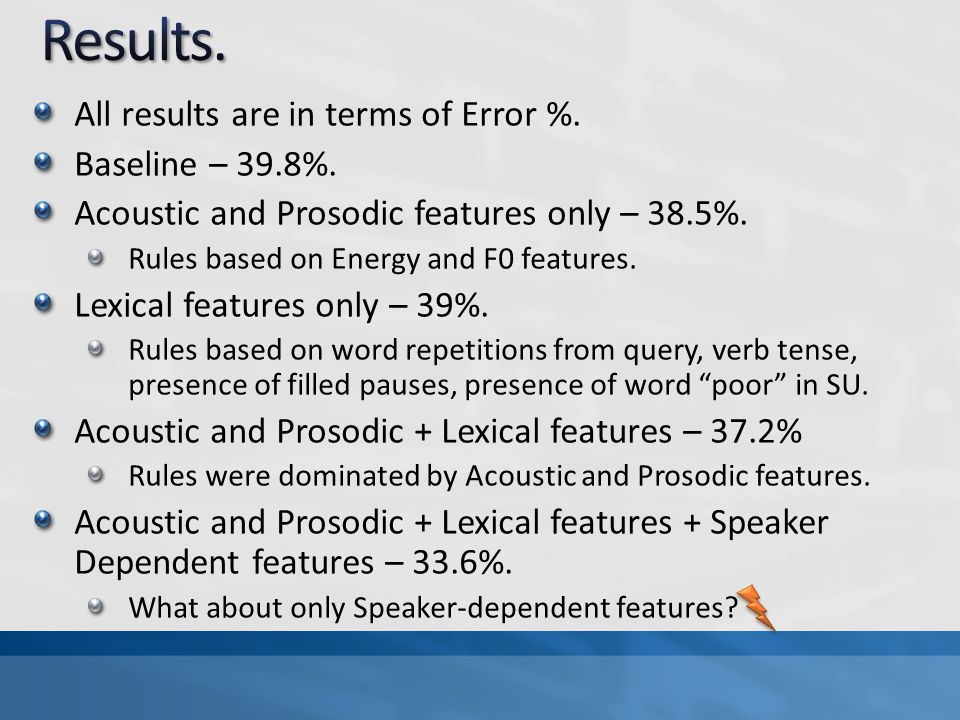 Results.

All results are in terms of Error %.

Baseline – 39.8%.

Acoustic and Prosodic features only – 38.5%.

Rules based on Energy and F0 features.

Lexical features only – 39%.

Rules based on word repetitions from query, verb tense, presence of filled pauses, presence of word “poor” in SU.

Acoustic and Prosodic + Lexical features – 37.2%

Rules were dominated by Acoustic and Prosodic features.

Acoustic and Prosodic + Lexical features + Speaker Dependent features – 33.6%.

What about only Speaker-dependent features?